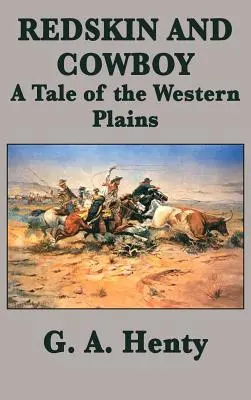 REDSKIN AND COWBOY
A Tale of the Western Plains

G. A. Henty